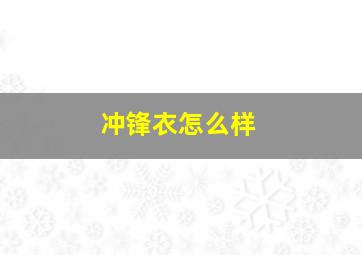 冲锋衣怎么样